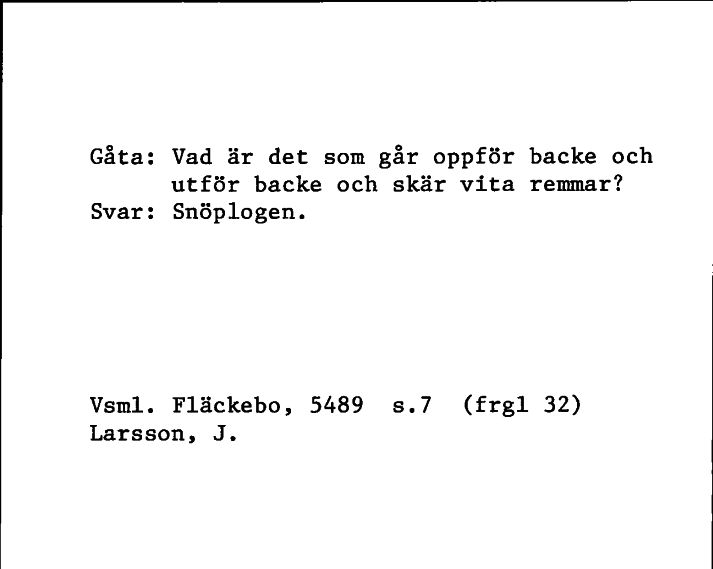 Gåta: Vad är det som går oppför backe och utför backe och skär vita remmar?
Svar: Snöplogen.

Vsml. Fläckebo, 5489 s.7 (frgl 32)
Larsson, J.